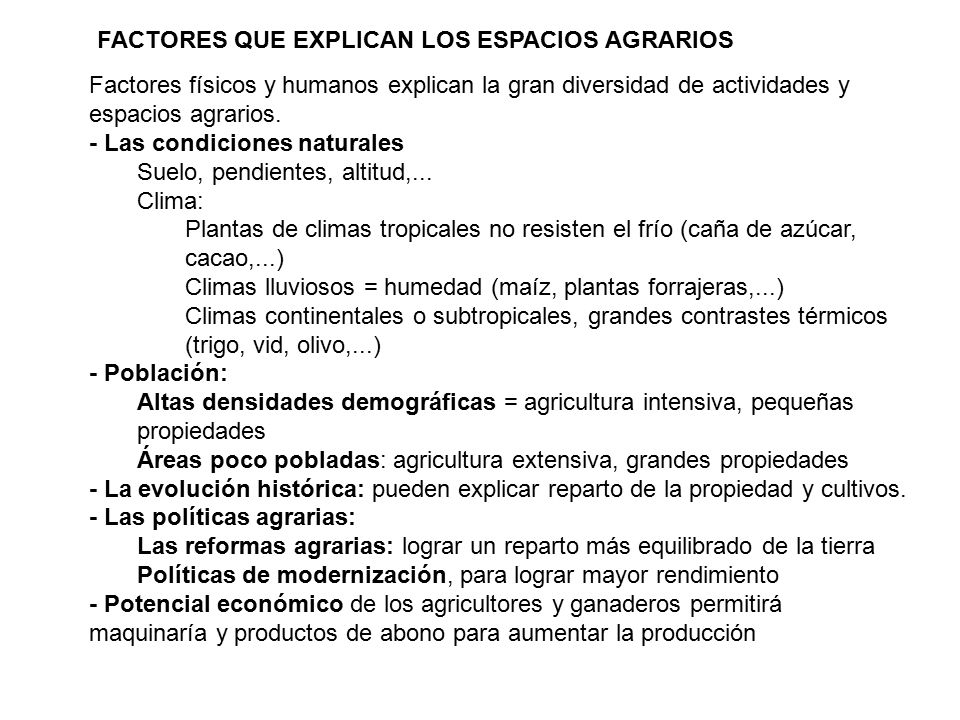 FACTORES QUE EXPLICAN LOS ESPACIOS AGRARIOS

Factores físicos y humanos explican la gran diversidad de actividades y espacios agrarios.

- Las condiciones naturales
Suelo, pendientes, altitud,...
Clima:
Plantas de climas tropicales no resisten el frío (caña de azúcar, cacao,...)
Climas lluviosos = humedad (maíz, plantas forrajeras,...)
Climas continentales o subtropicales, grandes contrastes térmicos (trigo, vid, olivo,...)

- Población:
Altas densidades demográficas = agricultura intensiva, pequeñas propiedades
Áreas poco pobladas: agricultura extensiva, grandes propiedades

- La evolución histórica: pueden explicar reparto de la propiedad y cultivos.

- Las políticas agrarias:
Las reformas agrarias: lograr un reparto más equilibrado de la tierra
Políticas de modernización, para lograr mayor rendimiento

- Potencial económico de los agricultores y ganaderos permitirá maquinaría y productos de abono para aumentar la producción